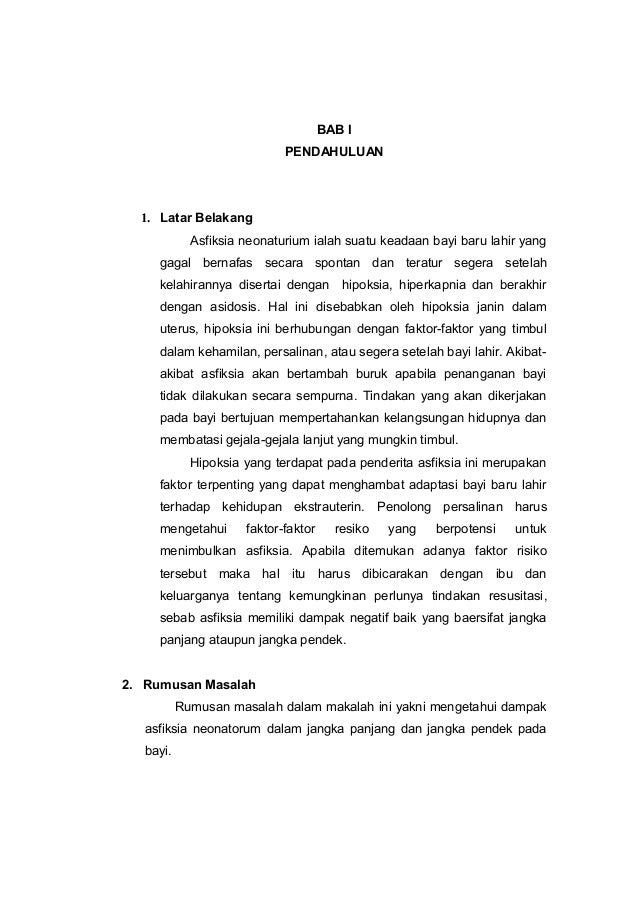 BAB I
PENDAHULUAN

1. Latar Belakang

Asfiksia neonaturium ialah suatu keadaan bayi baru lahir yang gagal bernafas secara spontan dan teratur segera setelah kelahirannya disertai dengan hipoksia, hiperkapnia dan berakhir dengan asidosis. Hal ini disebabkan oleh hipoksia janin dalam uterus, hipoksia ini berhubungan dengan faktor-faktor yang timbul dalam kehamilan, persalinan, atau segera setelah bayi lahir. Akibat-akibat asfiksia akan bertambah buruk apabila penanganan bayi tidak dilakukan secara sempurna. Tindakan yang akan dikerjakan pada bayi bertujuan mempertahankan kelangsungan hidupnya dan membatasi gejala-gejala lanjut yang mungkin timbul.

Hipoksia yang terdapat pada penderita asfiksia ini merupakan faktor terpenting yang dapat menghambat adaptasi bayi baru lahir terhadap kehidupan ekstrauterin. Penolong persalinan harus mengetahui faktor-faktor resiko yang berpotensi untuk menimbulkan asfiksia. Apabila ditemukan adanya faktor risiko tersebut maka hal itu harus dibicarakan dengan ibu dan keluarganya tentang kemungkinan perlunya tindakan resusitasi, sebab asfiksia memiliki dampak negatif baik yang baersifat jangka panjang ataupun jangka pendek.

2. Rumusan Masalah

Rumusan masalah dalam makalah ini yakni mengetahui dampak asfiksia neonatorum dalam jangka panjang dan jangka pendek pada bayi.